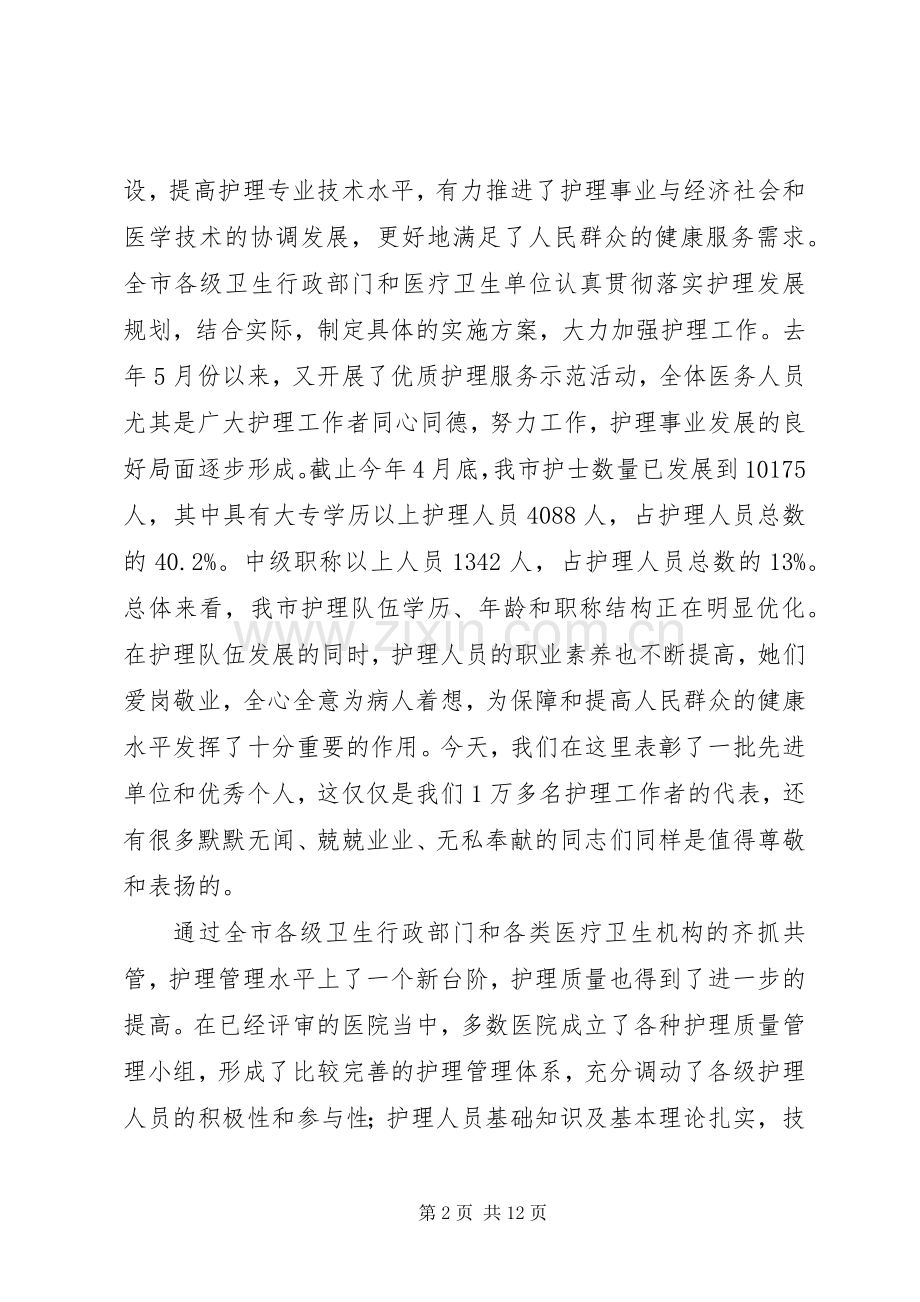 设，提高护理专业技术水平，有力推进了护理事业与经济社会和医学技术的协调发展，更好地满足了人民群众的健康服务需求。全市各级卫生行政部门和医疗卫生单位认真贯彻落实护理发展规划，结合实际，制定具体的实施方案，大力加强护理工作。去年5月份以来，又开展了优质护理服务示范活动，全体医务人员尤其是广大护理工作者同心同德，努力工作，护理事业发展的良好局面逐步形成。截止今年4月底，我市护士数量已发展到10175人，其中具有大专学历以上护理人员4088人，占护理人员总数的40.2%。中级职称以上人员1342人，占护理人员总数的13%。总体来看，我市护理队伍学历、年龄和职称结构正在明显优化。在护理队伍发展的同时，护理人员的职业素养也不断提高，她们爱岗敬业，全心全意为病人着想，为保障和提高人民群众的健康水平发挥了十分重要的作用。今天，我们在这里表彰了一批先进单位和优秀个人，这仅仅是我们1万多名护理工作者的代表，还有很多默默无闻、兢兢业业、无私奉献的同志们同样是值得尊敬和表扬的。

通过全市各级卫生行政部门和各类医疗卫生机构的齐抓共管，护理管理水平上了一个新台阶，护理质量也得到了进一步的提高。在已经评审的医院当中，多数医院成立了各种护理质量管理小组，形成了比较完善的护理管理体系，充分调动了各级护理人员的积极性和参与性；护理人员基础知识及基本理论扎实，技

www.zixin.com.cn

第2页 共12页